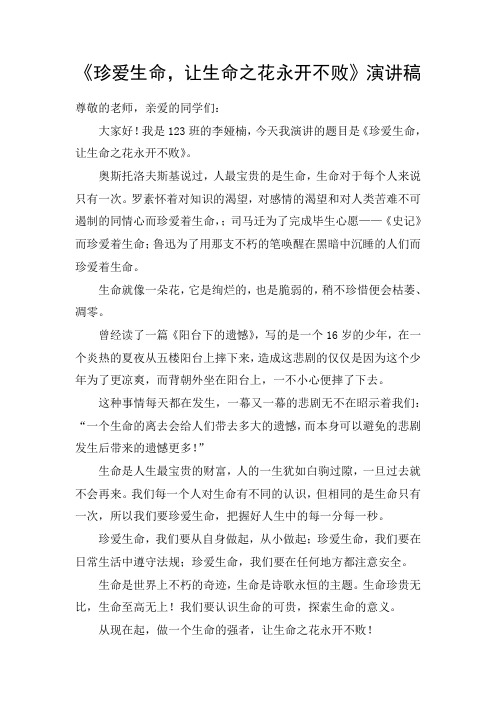 《珍爱生命，让生命之花永开不败》演讲稿

尊敬的老师，亲爱的同学们：

大家好！我是123班的李娅楠，今天我演讲的题目是《珍爱生命，让生命之花永开不败》。

奥斯托洛夫斯基说过，人最宝贵的是生命，生命对于每个人来说只有一次。罗素怀着对知识的渴望，对感情的渴望和对人类苦难不可遏制的同情心而珍爱着生命，；司马迁为了完成毕生心愿——《史记》而珍爱着生命；鲁迅为了用那支不朽的笔唤醒在黑暗中沉睡的人们而珍爱着生命。

生命就像一朵花，它是绚烂的，也是脆弱的，稍不珍惜便会枯萎、凋零。

曾经读了一篇《阳台下的遗憾》，写的是一个16岁的少年，在一个炎热的夏夜从五楼阳台上摔下来，造成这悲剧的仅仅是因为这个少年为了更凉爽，而背朝外坐在阳台上，一不小心便摔了下去。

这种事情每天都在发生，一幕又一幕的悲剧无不在昭示着我们：“一个生命的离去会给人们带去多大的遗憾，而本身可以避免的悲剧发生后带来的遗憾更多！”

生命是人生最宝贵的财富，人的一生犹如白驹过隙，一旦过去就不会再来。我们每一个人对生命有不同的认识，但相同的是生命只有一次，所以我们要珍爱生命，把握好人生中的每一分每一秒。

珍爱生命，我们要从自身做起，从小做起；珍爱生命，我们要在日常生活中遵守法规；珍爱生命，我们要在任何地方都注意安全。

生命是世界上不朽的奇迹，生命是诗歌永恒的主题。生命珍贵无比，生命至高无上！我们要认识生命的可贵，探索生命的意义。

从现在起，做一个生命的强者，让生命之花永开不败！